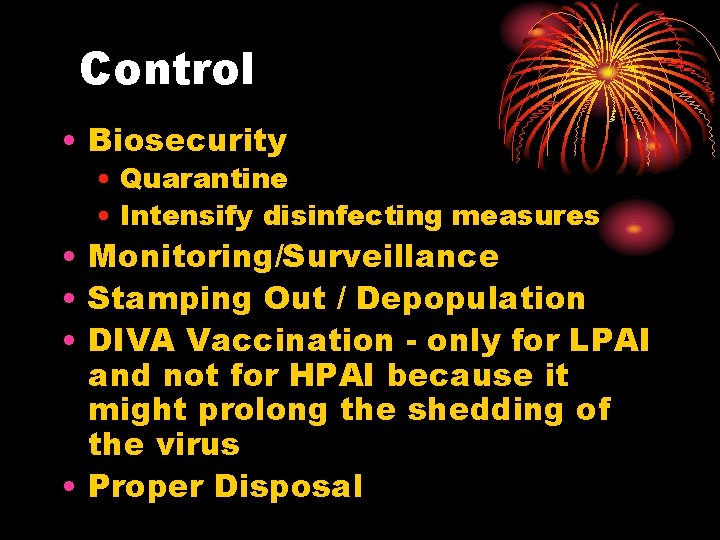 Control

• Biosecurity
• Quarantine
• Intensify disinfecting measures
• Monitoring/Surveillance
• Stamping Out / Depopulation
• DIVA Vaccination - only for LPAI and not for HPAI because it might prolong the shedding of the virus
• Proper Disposal